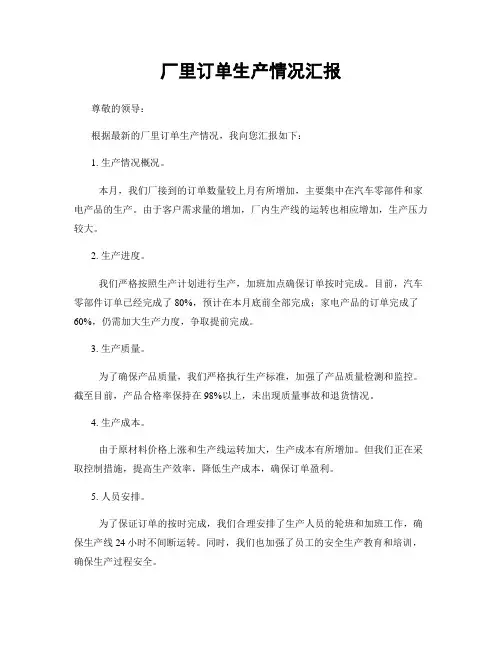 厂里订单生产情况汇报

尊敬的领导：

根据最新的厂里订单生产情况，我向您汇报如下：

1. 生产情况概况。

本月，我们厂接到的订单数量较上月有所增加，主要集中在汽车零部件和家电产品的生产。由于客户需求量的增加，厂内生产线的运转也相应增加，生产压力较大。

2. 生产进度。

我们严格按照生产计划进行生产，加班加点确保订单按时完成。目前，汽车零部件订单已经完成了 80%，预计在本月底前全部完成；家电产品的订单完成了 60%，仍需加大生产力度，争取提前完成。

3. 生产质量。

为了确保产品质量，我们严格执行生产标准，加强了产品质量检测和监控。截至目前，产品合格率保持在 98%以上，未出现质量事故和退货情况。

4. 生产成本。

由于原材料价格上涨和生产线运转加大，生产成本有所增加。但我们正在采取控制措施，提高生产效率，降低生产成本，确保订单盈利。

5. 人员安排。

为了保证订单的按时完成，我们合理安排了生产人员的轮班和加班工作，确保生产线 24 小时不间断运转。同时，我们也加强了员工的安全生产教育和培训，确保生产过程安全。